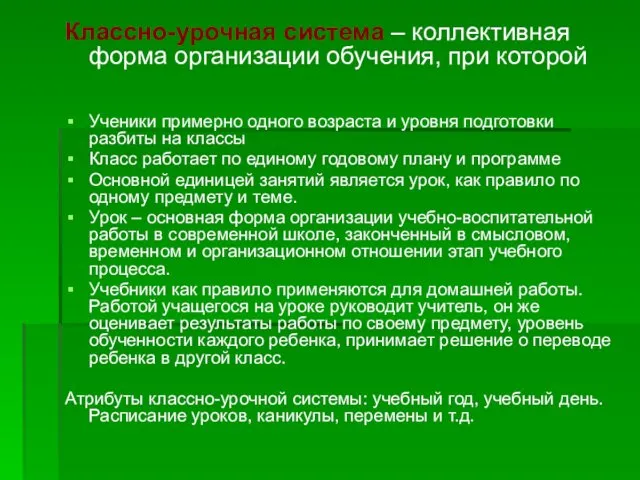 Классно-урочная система – коллективная форма организации обучения, при которой

▪ Ученики примерно одного возраста и уровня подготовки разбиты на классы
▪ Класс работает по единому годовому плану и программе
▪ Основной единицей занятий является урок, как правило по одному предмету и теме.
▪ Урок – основная форма организации учебно-воспитательной работы в современной школе, законченный в смысловом, временном и организационном отношении этап учебного процесса.
▪ Учебники как правило применяются для домашней работы. Работой учащегося на уроке руководит учитель, он же оценивает результаты работы по своему предмету, уровень обученности каждого ребенка, принимает решение о переводе ребенка в другой класс.

Атрибуты классно-урочной системы: учебный год, учебный день. Расписание уроков, каникулы, перемены и т.д.